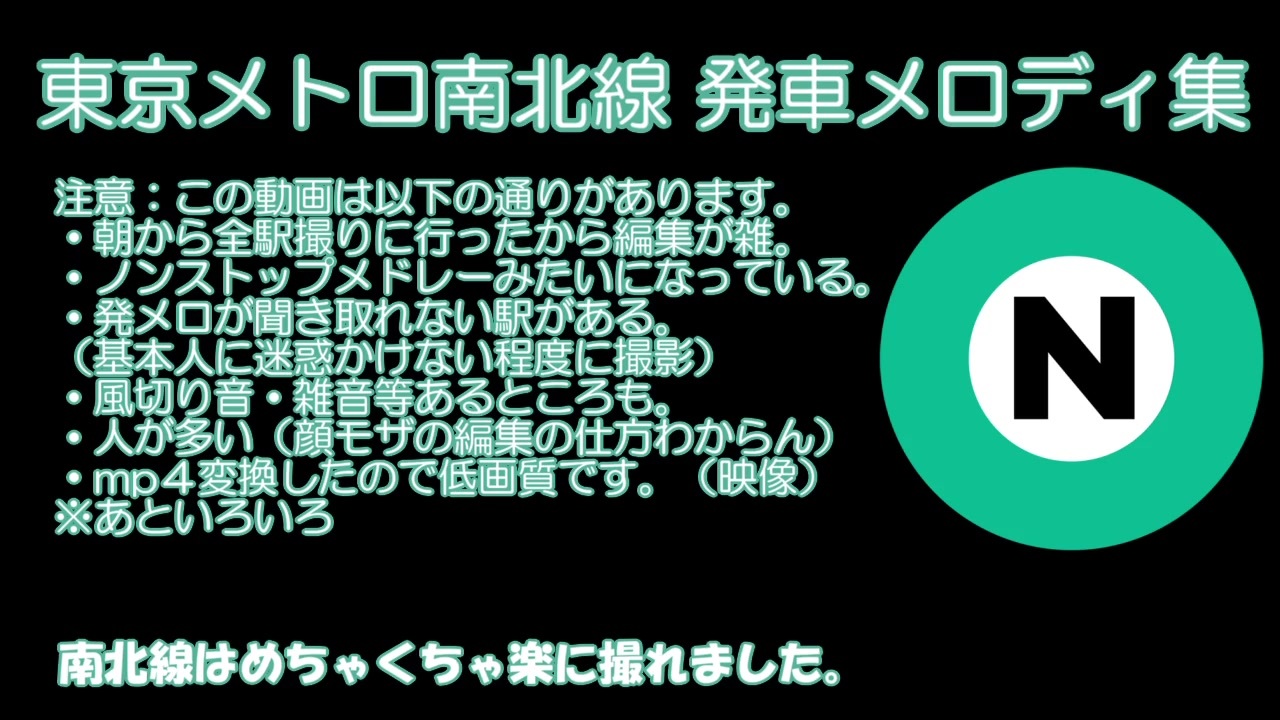 東京メトロ南北線 発車メロディ集

注意：この動画は以下の通りがあります。
・朝から全駅撮りに行ったから編集が雑。
・ノンストップメドレーみたいになっている。
・発メロが聞き取れない駅がある。
（基本人に迷惑かけない程度に撮影）
・風切り音・雑音等あるところも。
・人が多い（顔モザの編集の仕方わからん）
・mp４変換したので低画質です。（映像）
※あといろいろ

N

南北線はめちゃくちゃ楽に撮れました。